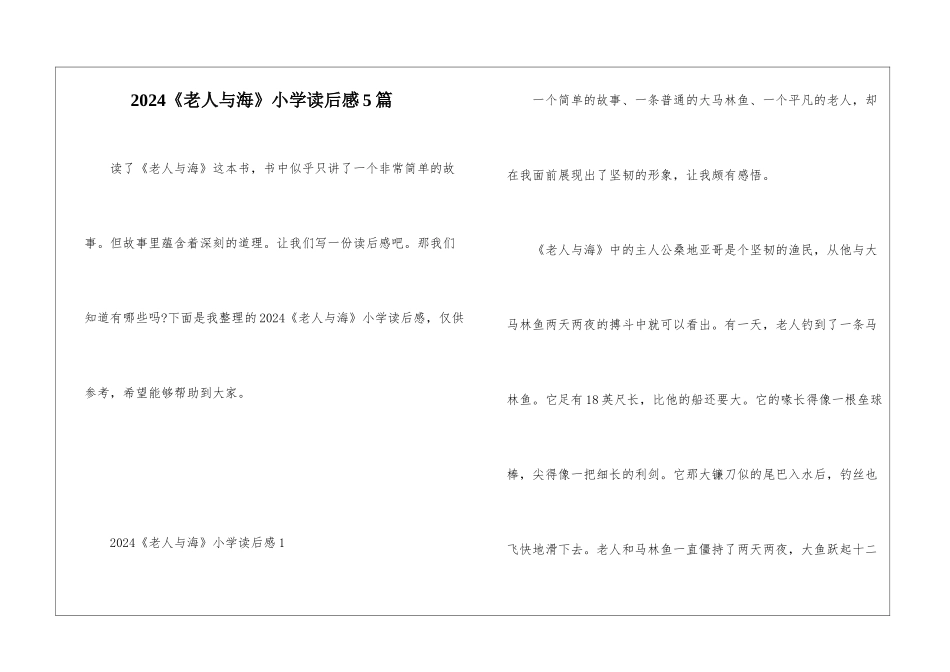 2024《老人与海》小学读后感5篇

读了《老人与海》这本书，书中似乎只讲了一个非常简单的故事。但故事里蕴含着深刻的道理。让我们写一份读后感吧。那我们知道有哪些吗?下面是我整理的2024《老人与海》小学读后感，仅供参考，希望能够帮助到大家。

2024《老人与海》小学读后感1

一个简单的故事、一条普通的大马林鱼、一个平凡的老人，却在我面前展现出了坚韧的形象，让我颇有感悟。

《老人与海》中的主人公桑地亚哥是个坚韧的渔民，从他与大马林鱼两天两夜的搏斗中就可以看出。有一天，老人钓到了一条马林鱼。它足有18英尺长，比他的船还要大。它的喙长得像一根垒球棒，尖得像一把细长的利剑。它那大镰刀似的尾巴入水后，钓丝也飞快地滑下去。老人和马林鱼一直僵持了两天两夜，大鱼跃起十二